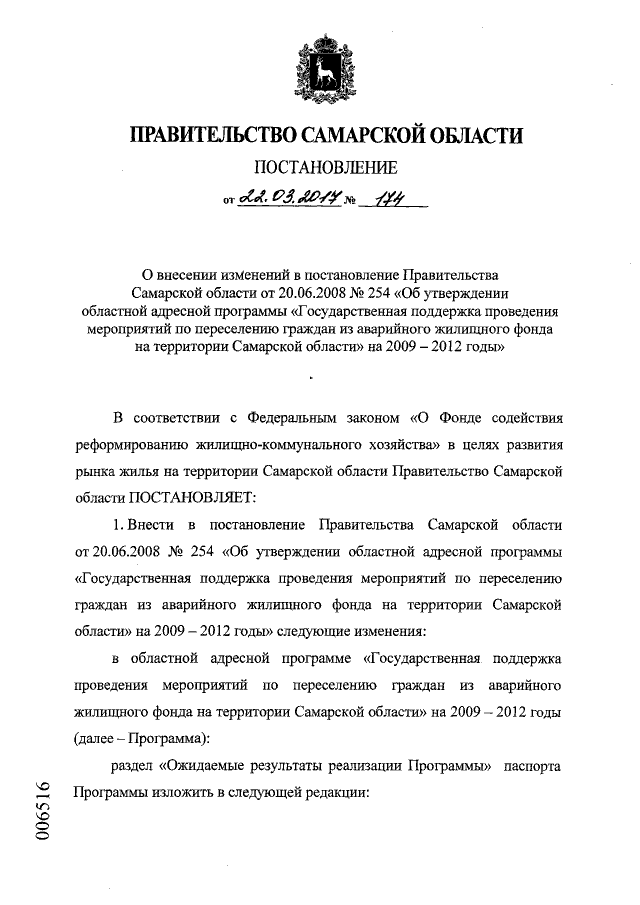 ПРАВИТЕЛЬСТВО САМАРСКОЙ ОБЛАСТИ

ПОСТАНОВЛЕНИЕ

от 22.03.2017 № 174

О внесении изменений в постановление Правительства Самарской области от 20.06.2008 № 254 «Об утверждении областной адресной программы «Государственная поддержка проведения мероприятий по переселению граждан из аварийного жилищного фонда на территории Самарской области» на 2009 – 2012 годы»

В соответствии с Федеральным законом «О Фонде содействия реформированию жилищно-коммунального хозяйства» в целях развития рынка жилья на территории Самарской области Правительство Самарской области ПОСТАНОВЛЯЕТ:

1. Внести в постановление Правительства Самарской области от 20.06.2008 № 254 «Об утверждении областной адресной программы «Государственная поддержка проведения мероприятий по переселению граждан из аварийного жилищного фонда на территории Самарской области» на 2009 – 2012 годы» следующие изменения:

в областной адресной программе «Государственная поддержка проведения мероприятий по переселению граждан из аварийного жилищного фонда на территории Самарской области» на 2009 – 2012 годы (далее – Программа):

раздел «Ожидаемые результаты реализации Программы» паспорта Программы изложить в следующей редакции:

006516